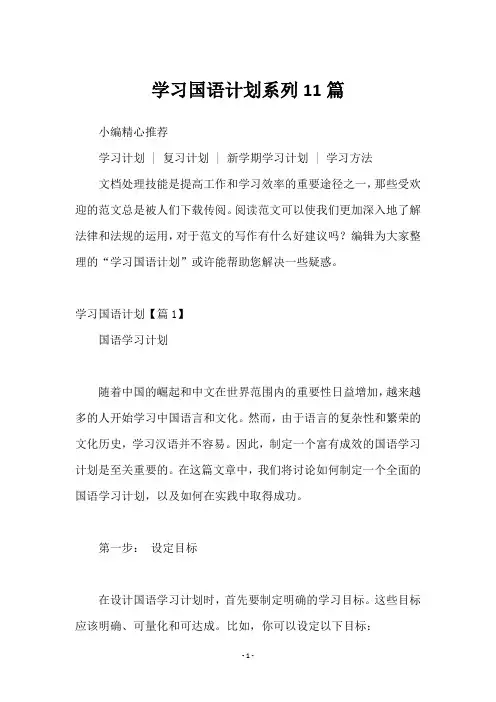 学习国语计划系列11篇

小编精心推荐

学习计划 | 复习计划 | 新学期学习计划 | 学习方法

文档处理技能是提高工作和学习效率的重要途径之一，那些受欢迎的范文总是被人们下载传阅。阅读范文可以使我们更加深入地了解法律和法规的运用，对于范文的写作有什么好建议吗？编辑为大家整理的“学习国语计划”或许能帮助您解决一些疑惑。

学习国语计划【篇1】

国语学习计划

随着中国的崛起和中文在世界范围内的重要性日益增加，越来越多的人开始学习中国语言和文化。然而，由于语言的复杂性和繁荣的文化历史，学习汉语并不容易。因此，制定一个富有成效的国语学习计划是至关重要的。在这篇文章中，我们将讨论如何制定一个全面的国语学习计划，以及如何在实践中取得成功。

第一步： 设定目标

在设计国语学习计划时，首先要制定明确的学习目标。这些目标应该明确、可量化和可达成。比如，你可以设定以下目标：

- 1 -